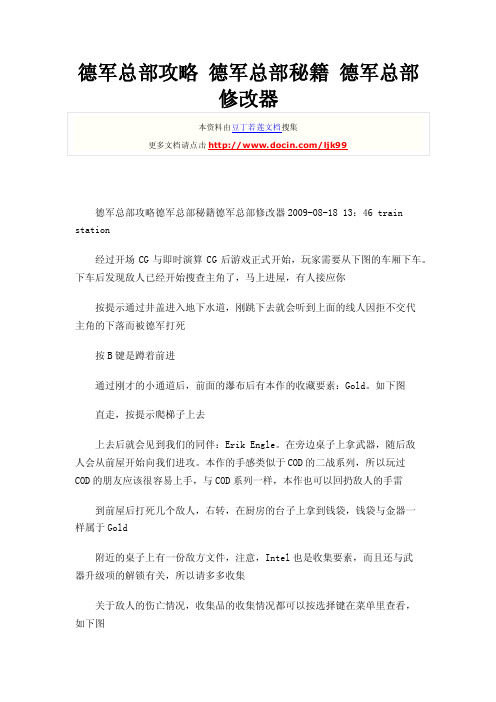 德军总部攻略 德军总部秘籍 德军总部修改器

本资料由豆丁若莲文档搜集
更多文档请点击 http://www.docin.com/ljk99

德军总部攻略德军总部秘籍德军总部修改器 2009-08-18 13：46 train station

经过开场 CG 与即时演算 CG 后游戏正式开始，玩家需要从下图的车厢下车。下车后发现敌人已经开始搜查主角了，马上进屋，有人接应你

按提示通过井盖进入地下水道，刚跳下去就会听到上面的线人因拒不交代主角的下落而被德军打死

按 B 键是蹲着前进

通过刚才的小通道后，前面的瀑布后有本作的收藏要素：Gold。如下图

直走，按提示爬梯子上去

上去后就会见到我们的同伴：Erik Engle。在旁边桌子上拿武器，随后敌人会从前屋开始向我们进攻。本作的手感类似于 COD 的二战系列，所以玩过 COD 的朋友应该很容易上手，与 COD 系列一样，本作也可以回扔敌人的手雷

到前屋后打死几个敌人，右转，在厨房的台子上拿到钱袋，钱袋与金器一样属于 Gold

附近的桌子上有一份敌方文件，注意，Intel 也是收集要素，而且还与武器升级项的解锁有关，所以请多多收集

关于敌人的伤亡情况，收集品的收集情况都可以按选择键在菜单里查看，如下图